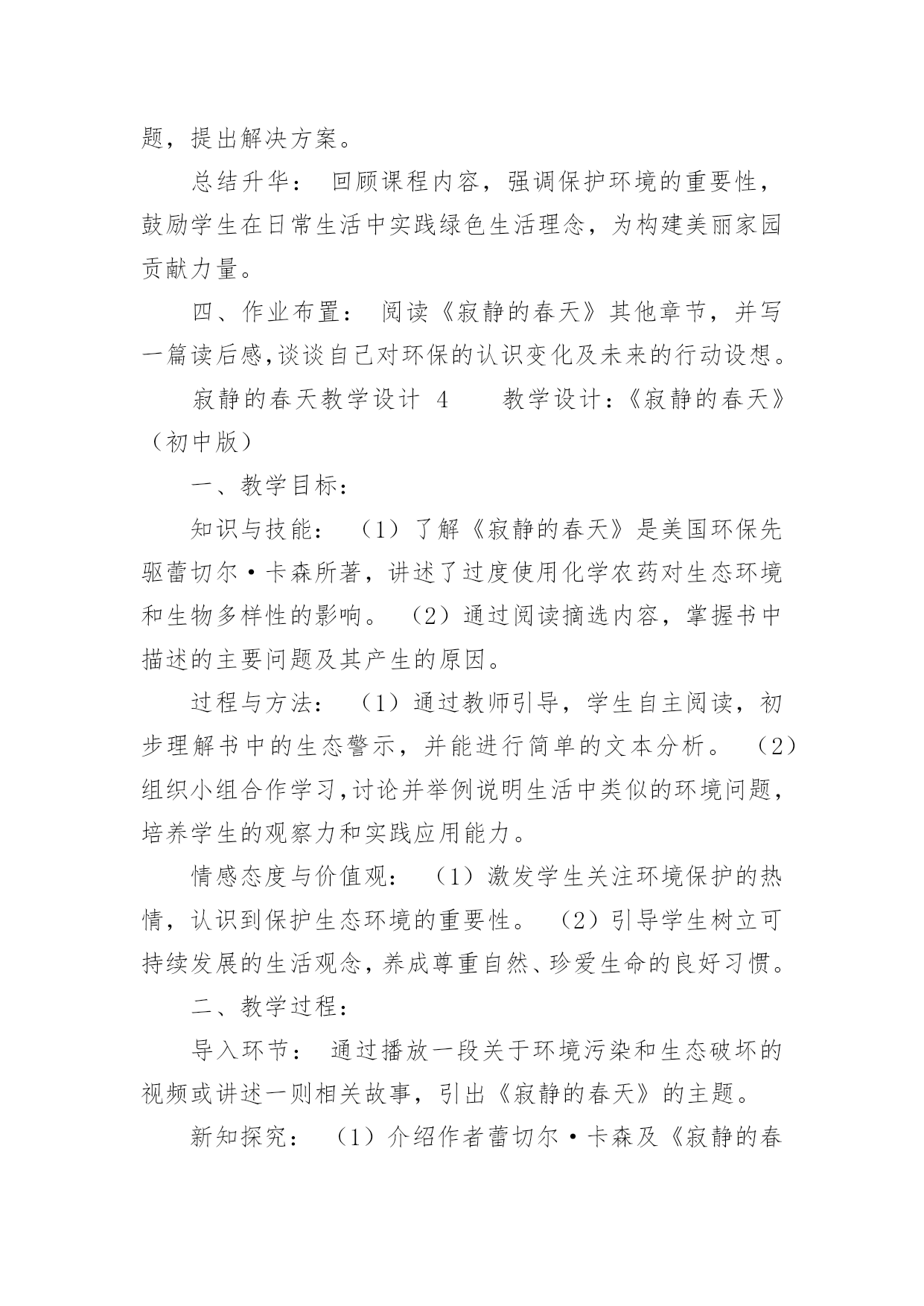 题，提出解决方案。

总结升华： 回顾课程内容，强调保护环境的重要性，鼓励学生在日常生活中实践绿色生活理念，为构建美丽家园贡献力量。

四、作业布置： 阅读《寂静的春天》其他章节，并写一篇读后感,谈谈自己对环保的认识变化及未来的行动设想。

寂静的春天教学设计 4　　教学设计:《寂静的春天》（初中版）

一、教学目标:

知识与技能： （1）了解《寂静的春天》是美国环保先驱蕾切尔·卡森所著，讲述了过度使用化学农药对生态环境和生物多样性的影响。 （2）通过阅读摘选内容，掌握书中描述的主要问题及其产生的原因。

过程与方法： （1）通过教师引导，学生自主阅读，初步理解书中的生态警示，并能进行简单的文本分析。 （2）组织小组合作学习,讨论并举例说明生活中类似的环境问题，培养学生的观察力和实践应用能力。

情感态度与价值观： （1）激发学生关注环境保护的热情，认识到保护生态环境的重要性。 （2）引导学生树立可持续发展的生活观念,养成尊重自然、珍爱生命的良好习惯。

二、教学过程:

导入环节： 通过播放一段关于环境污染和生态破坏的视频或讲述一则相关故事，引出《寂静的春天》的主题。

新知探究： （1）介绍作者蕾切尔·卡森及《寂静的春